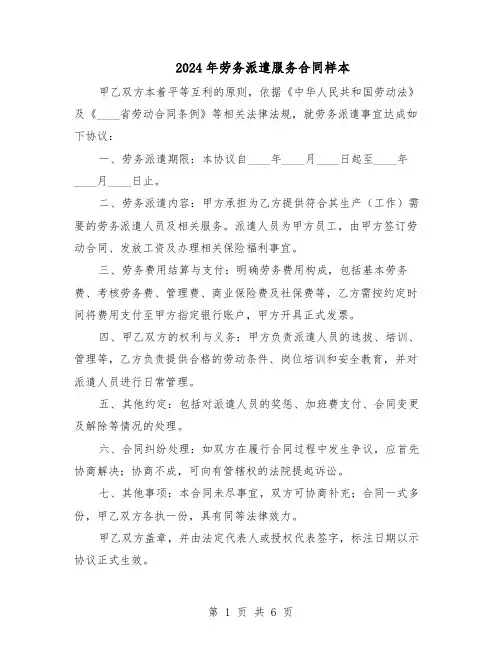 2024年劳务派遣服务合同样本

甲乙双方本着平等互利的原则，依据《中华人民共和国劳动法》及《____省劳动合同条例》等相关法律法规，就劳务派遣事宜达成如下协议：

一、劳务派遣期限：本协议自____年____月____日起至____年____月____日止。

二、劳务派遣内容：甲方承担为乙方提供符合其生产（工作）需要的劳务派遣人员及相关服务。派遣人员为甲方员工，由甲方签订劳动合同、发放工资及办理相关保险福利事宜。

三、劳务费用结算与支付：明确劳务费用构成，包括基本劳务费、考核劳务费、管理费、商业保险费及社保费等，乙方需按约定时间将费用支付至甲方指定银行账户，甲方开具正式发票。

四、甲乙双方的权利与义务：甲方负责派遣人员的选拔、培训、管理等，乙方负责提供合格的劳动条件、岗位培训和安全教育，并对派遣人员进行日常管理。

五、其他约定：包括对派遣人员的奖惩、加班费支付、合同变更及解除等情况的处理。

六、合同纠纷处理：如双方在履行合同过程中发生争议，应首先协商解决；协商不成，可向有管辖权的法院提起诉讼。

七、其他事项：本合同未尽事宜，双方可协商补充；合同一式多份，甲乙双方各执一份，具有同等法律效力。

甲乙双方盖章，并由法定代表人或授权代表签字，标注日期以示协议正式生效。

第 1 页 共 6 页